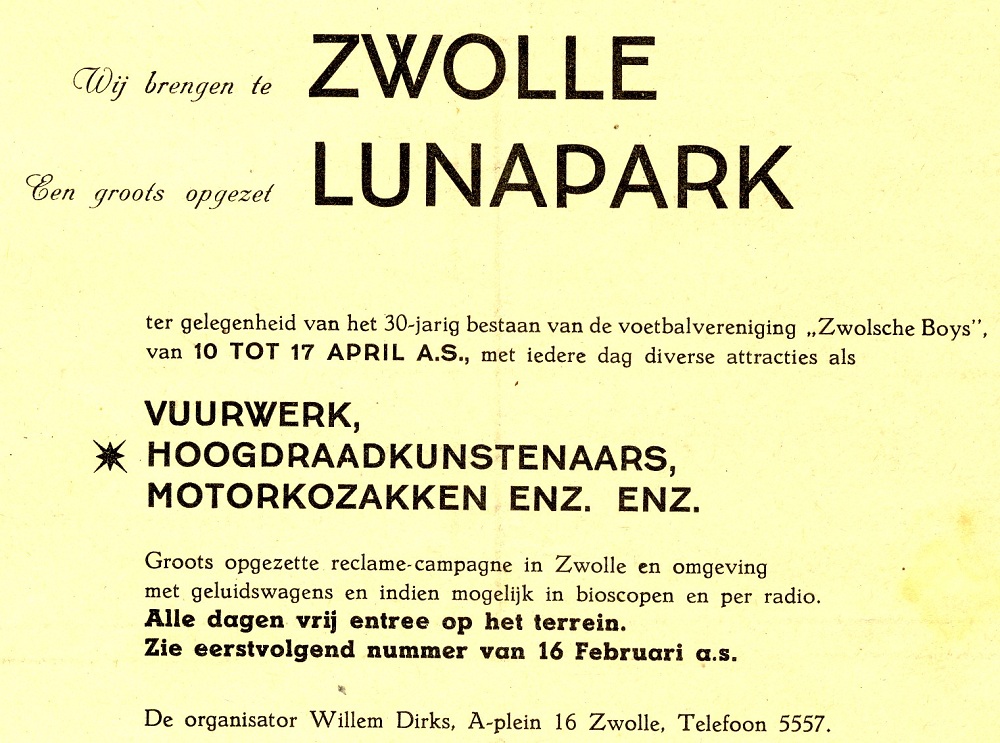 Wij brengen te ZWOLLE

Een groots opgezet LUNAPARK

ter gelegenheid van het 30-jarig bestaan van de voetbalvereniging „Zwolsche Boys", van 10 TOT 17 APRIL A.S., met iedere dag diverse attracties als

VUURWERK,
HOOGDRAADKUNSTENAARS,
MOTORKOZAKKEN ENZ. ENZ.

Groots opgezette reclame-campagne in Zwolle en omgeving met geluidswagens en indien mogelijk in bioscopen en per radio.
Alle dagen vrij entree op het terrein.
Zie eerstvolgend nummer van 16 Februari a.s.

De organisator Willem Dirks, A-plein 16 Zwolle, Telefoon 5557.